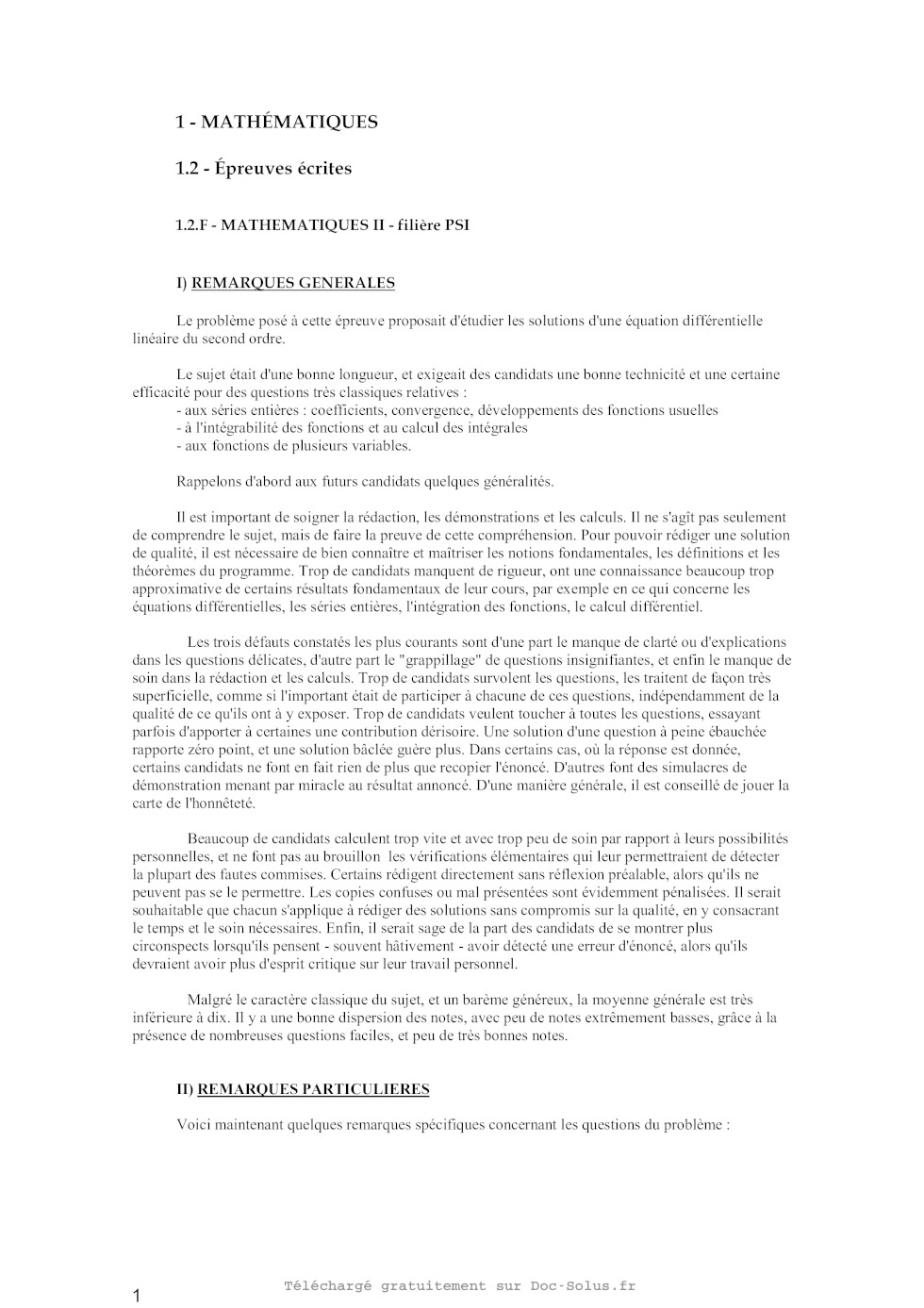 1 - MATHÉMATIQUES

1.2 - Épreuves écrites

1.2.F - MATHEMATIQUES II - filière PSI

I) REMARQUES GENERALES

Le problème posé à cette épreuve proposait d'étudier les solutions d'une équation différentielle linéaire du second ordre.

Le sujet était d'une bonne longueur, et exigeait des candidats une bonne technicité et une certaine efficacité pour des questions très classiques relatives :
- aux séries entières : coefficients, convergence, développements des fonctions usuelles
- à l'intégrabilité des fonctions et au calcul des intégrales
- aux fonctions de plusieurs variables.

Rappelons d'abord aux futurs candidats quelques généralités.

Il est important de soigner la rédaction, les démonstrations et les calculs. Il ne s'agît pas seulement de comprendre le sujet, mais de faire la preuve de cette compréhension. Pour pouvoir rédiger une solution de qualité, il est nécessaire de bien connaître et maîtriser les notions fondamentales, les définitions et les théorèmes du programme. Trop de candidats manquent de rigueur, ont une connaissance beaucoup trop approximative de certains résultats fondamentaux de leur cours, par exemple en ce qui concerne les équations différentielles, les séries entières, l'intégration des fonctions, le calcul différentiel.

Les trois défauts constatés les plus courants sont d'une part le manque de clarté ou d'explications dans les questions délicates, d'autre part le "grappillage" de questions insignifiantes, et enfin le manque de soin dans la rédaction et les calculs. Trop de candidats survolent les questions, les traitent de façon très superficielle, comme si l'important était de participer à chacune de ces questions, indépendamment de la qualité de ce qu'ils ont à y exposer. Trop de candidats veulent toucher à toutes les questions, essayant parfois d'apporter à certaines une contribution dérisoire. Une solution d'une question à peine ébauchée rapporte zéro point, et une solution bâclée guère plus. Dans certains cas, où la réponse est donnée, certains candidats ne font en fait rien de plus que recopier l'énoncé. D'autres font des simulacres de démonstration menant par miracle au résultat annoncé. D'une manière générale, il est conseillé de jouer la carte de l'honnêteté.

Beaucoup de candidats calculent trop vite et avec trop peu de soin par rapport à leurs possibilités personnelles, et ne font pas au brouillon les vérifications élémentaires qui leur permettraient de détecter la plupart des fautes commises. Certains rédigent directement sans réflexion préalable, alors qu'ils ne peuvent pas se le permettre. Les copies confuses ou mal présentées sont évidemment pénalisées. Il serait souhaitable que chacun s'applique à rédiger des solutions sans compromis sur la qualité, en y consacrant le temps et le soin nécessaires. Enfin, il serait sage de la part des candidats de se montrer plus circonspects lorsqu'ils pensent - souvent hâtivement - avoir détecté une erreur d'énoncé, alors qu'ils devraient avoir plus d'esprit critique sur leur travail personnel.

Malgré le caractère classique du sujet, et un barème généreux, la moyenne générale est très inférieure à dix. Il y a une bonne dispersion des notes, avec peu de notes extrêmement basses, grâce à la présence de nombreuses questions faciles, et peu de très bonnes notes.

II) REMARQUES PARTICULIERES

Voici maintenant quelques remarques spécifiques concernant les questions du problème :

1

Téléchargé gratuitement sur Doc-Solus.fr